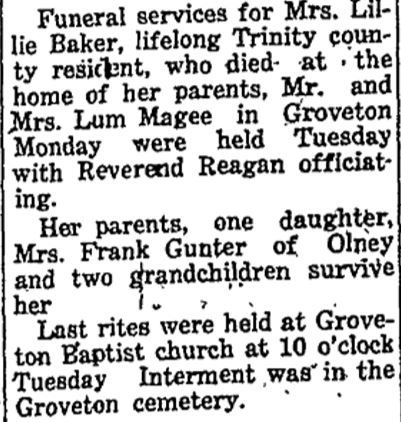 Funeral services for Mrs. Lillie Baker, lifelong Trinity county resident, who died at the home of her parents, Mr. and Mrs. Lum Magee in Groveton Monday were held Tuesday with Reverend Reagan officiating.

Her parents, one daughter, Mrs. Frank Gunter of Olney and two grandchildren survive her

Last rites were held at Groveton Baptist church at 10 o'clock Tuesday Interment was in the Groveton cemetery.